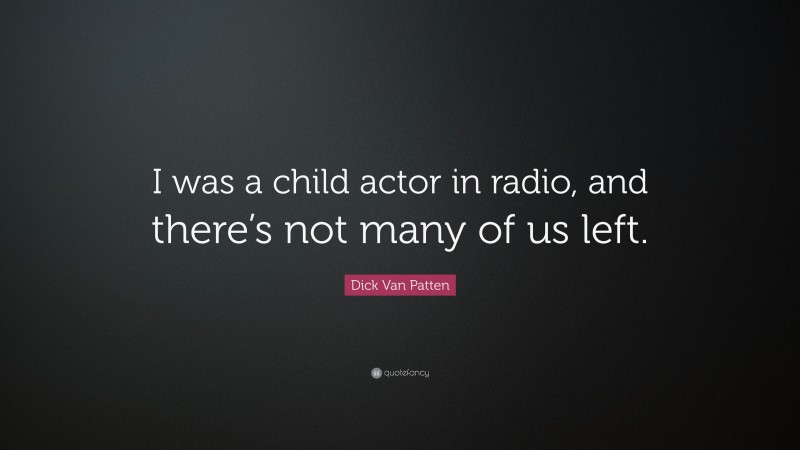 I was a child actor in radio, and there’s not many of us left.

Dick Van Patten

quotefancy